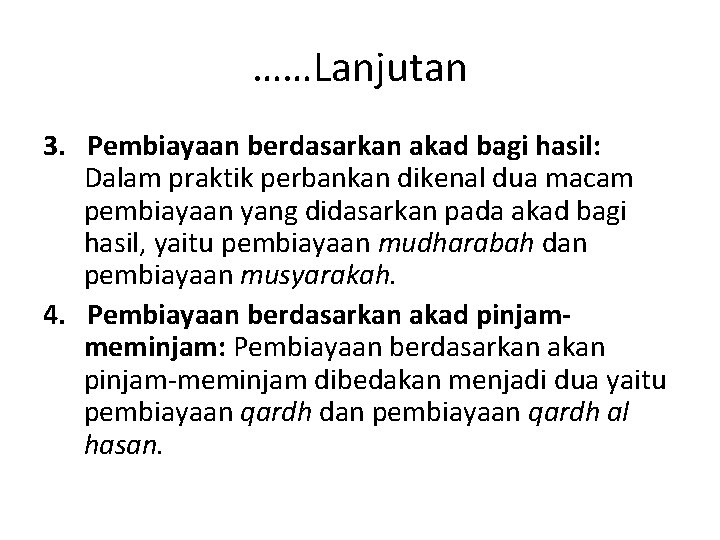 ……Lanjutan

3. Pembiayaan berdasarkan akad bagi hasil: Dalam praktik perbankan dikenal dua macam pembiayaan yang didasarkan pada akad bagi hasil, yaitu pembiayaan mudharabah dan pembiayaan musyarakah.

4. Pembiayaan berdasarkan akad pinjam-meminjam: Pembiayaan berdasarkan akan pinjam-meminjam dibedakan menjadi dua yaitu pembiayaan qardh dan pembiayaan qardh al hasan.